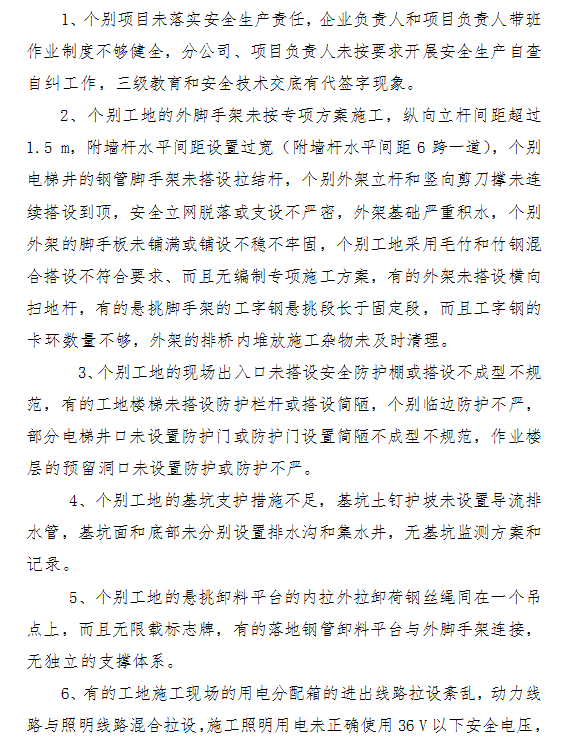 1、个别项目未落实安全生产责任，企业负责人和项目负责人带班作业制度不够健全，分公司、项目负责人未按要求开展安全生产自查自纠工作，三级教育和安全技术交底有代签字现象。

2、个别工地的外脚手架未按专项方案施工，纵向立杆间距超过1.5 m，附墙杆水平间距设置过宽（附墙杆水平间距6跨一道），个别电梯井的钢管脚手架未搭设拉结杆，个别外架立杆和竖向剪刀撑未连续搭设到顶，安全立网脱落或支设不严密，外架基础严重积水，个别外架的脚手板未铺满或铺设不稳不牢固，个别工地采用毛竹和竹钢混合搭设不符合要求、而且无编制专项施工方案，有的外架未搭设横向扫地杆，有的悬挑脚手架的工字钢悬挑段长于固定段，而且工字钢的卡环数量不够，外架的排桥内堆放施工杂物未及时清理。

3、个别工地的现场出入口未搭设安全防护棚或搭设不成型不规范，有的工地楼梯未搭设防护栏杆或搭设简陋，个别临边防护不严，部分电梯井口未设置防护门或防护门设置简陋不成型不规范，作业楼层的预留洞口未设置防护或防护不严。

4、个别工地的基坑支护措施不足，基坑土钉护坡未设置导流排水管，基坑面和底部未分别设置排水沟和集水井，无基坑监测方案和记录。

5、个别工地的悬挑卸料平台的内拉外拉卸荷钢丝绳同在一个吊点上，而且无限载标志牌，有的落地钢管卸料平台与外脚手架连接，无独立的支撑体系。

6、有的工地施工现场的用电分配箱的进出线路拉设紊乱，动力线路与照明线路混合拉设，施工照明用电未正确使用36V以下安全电压，